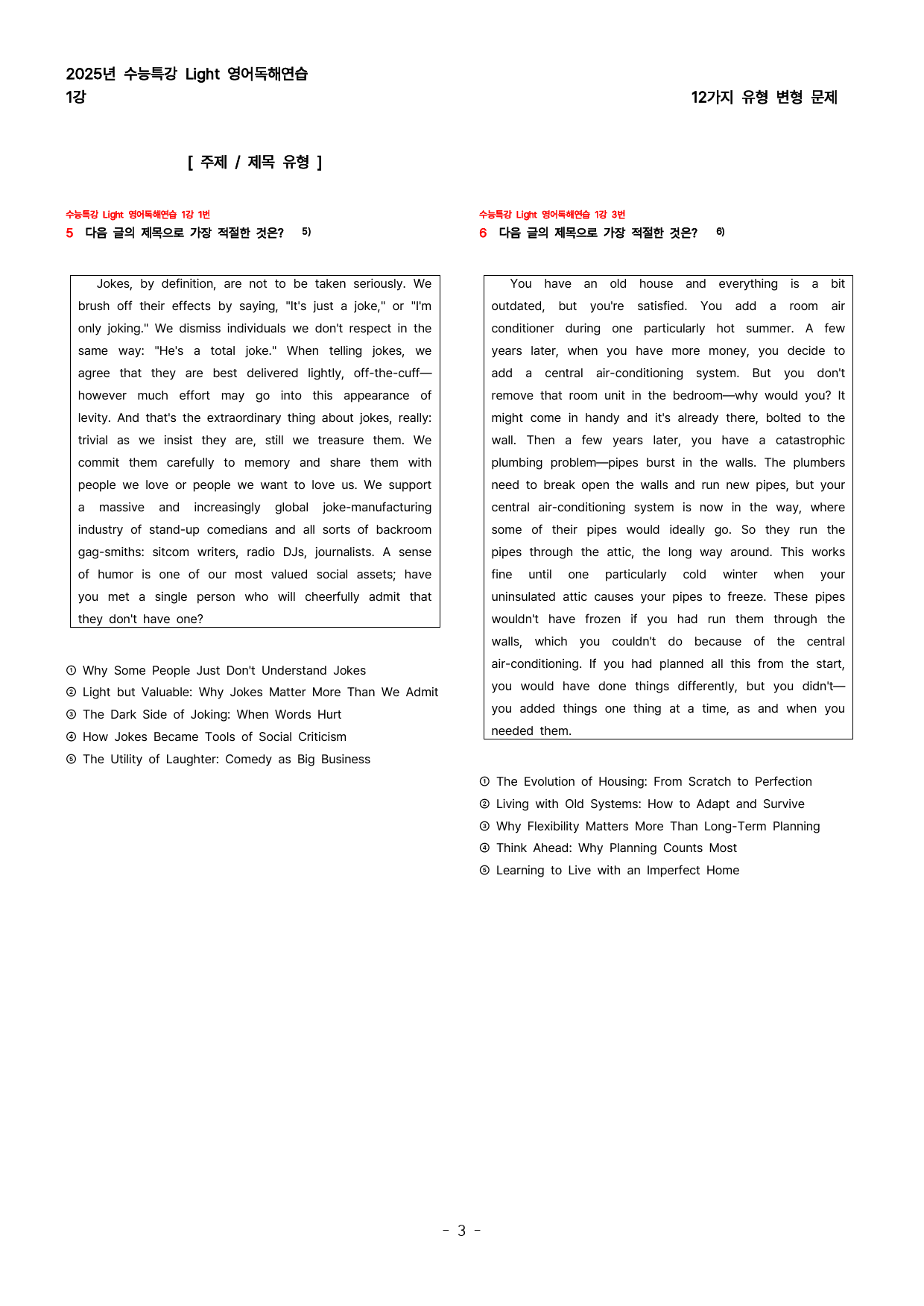 2025년 수능특강 Light 영어독해연습
1강

12가지 유형 변형 문제

[ 주제 / 제목 유형 ]

수능특강 Light 영어독해연습 1강 1번
5 다음 글의 제목으로 가장 적절한 것은? $^{5)}$

Jokes, by definition, are not to be taken seriously. We brush off their effects by saying, "It's just a joke," or "I'm only joking." We dismiss individuals we don't respect in the same way: "He's a total joke." When telling jokes, we agree that they are best delivered lightly, off-the-cuff—however much effort may go into this appearance of levity. And that's the extraordinary thing about jokes, really: trivial as we insist they are, still we treasure them. We commit them carefully to memory and share them with people we love or people we want to love us. We support a massive and increasingly global joke-manufacturing industry of stand-up comedians and all sorts of backroom gag-smiths: sitcom writers, radio DJs, journalists. A sense of humor is one of our most valued social assets; have you met a single person who will cheerfully admit that they don't have one?

① Why Some People Just Don't Understand Jokes
② Light but Valuable: Why Jokes Matter More Than We Admit
③ The Dark Side of Joking: When Words Hurt
④ How Jokes Became Tools of Social Criticism
⑤ The Utility of Laughter: Comedy as Big Business

수능특강 Light 영어독해연습 1강 3번
6 다음 글의 제목으로 가장 적절한 것은? $^{6)}$

You have an old house and everything is a bit outdated, but you're satisfied. You add a room air conditioner during one particularly hot summer. A few years later, when you have more money, you decide to add a central air-conditioning system. But you don't remove that room unit in the bedroom—why would you? It might come in handy and it's already there, bolted to the wall. Then a few years later, you have a catastrophic plumbing problem—pipes burst in the walls. The plumbers need to break open the walls and run new pipes, but your central air-conditioning system is now in the way, where some of their pipes would ideally go. So they run the pipes through the attic, the long way around. This works fine until one particularly cold winter when your uninsulated attic causes your pipes to freeze. These pipes wouldn't have frozen if you had run them through the walls, which you couldn't do because of the central air-conditioning. If you had planned all this from the start, you would have done things differently, but you didn't—you added things one thing at a time, as and when you needed them.

① The Evolution of Housing: From Scratch to Perfection
② Living with Old Systems: How to Adapt and Survive
③ Why Flexibility Matters More Than Long-Term Planning
④ Think Ahead: Why Planning Counts Most
⑤ Learning to Live with an Imperfect Home

- 3 -